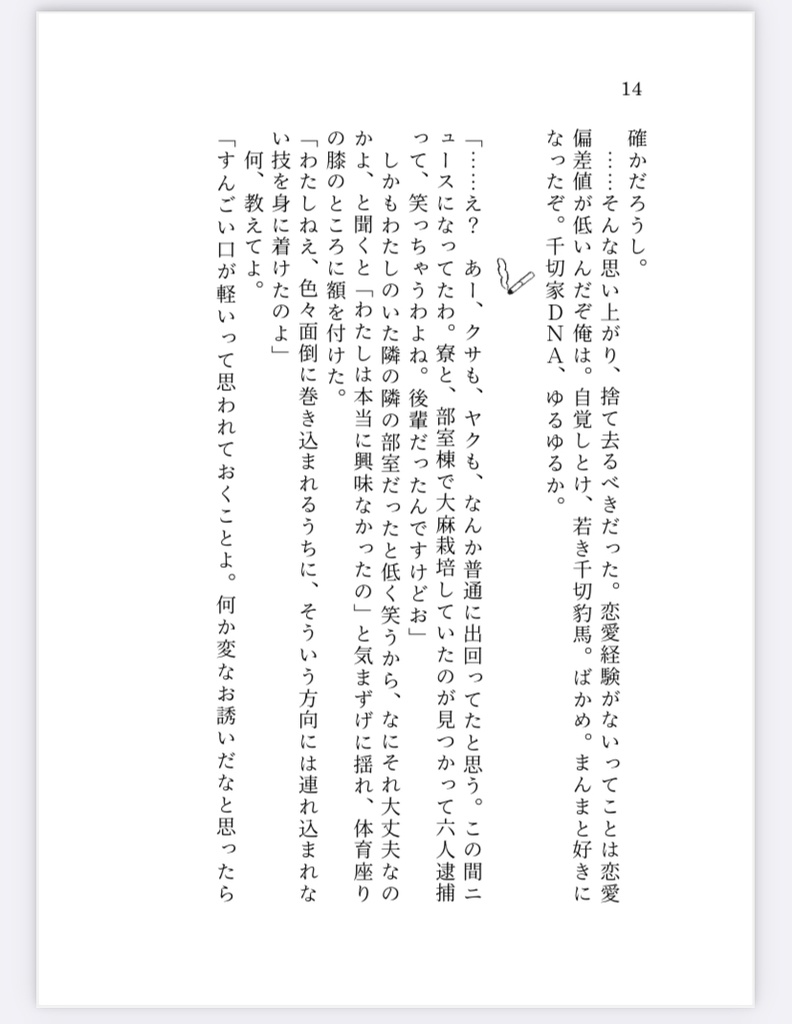 14

確かだろうし。
……そんな思い上がり、捨て去るべきだった。恋愛経験がないってことは恋愛偏差値が低いんだぞ俺は。自覚しとけ、若き千切豹馬。ばかめ。まんまと好きになったぞ。千切家DNA、ゆるゆるか。

「……え？　あー、クサも、ヤクも、なんか普通に出回ってたと思う。この間ニュースになってたわ。寮と、部室棟で大麻栽培していたのが見つかって六人逮捕って、笑っちゃうわよね。後輩だったんですけどお」
しかもわたしのいた隣の隣の部室だったと低く笑うから、なにそれ大丈夫なのかよ、と聞くと「わたしは本当に興味なかったの」と気まずげに揺れ、体育座りの膝のところに額を付けた。
「わたしねえ、色々面倒に巻き込まれるうちに、そういう方向には連れ込まれない技を身に着けたのよ」
何、教えてよ。
「すんごい口が軽いって思われておくことよ。何か変なお誘いだなと思ったら